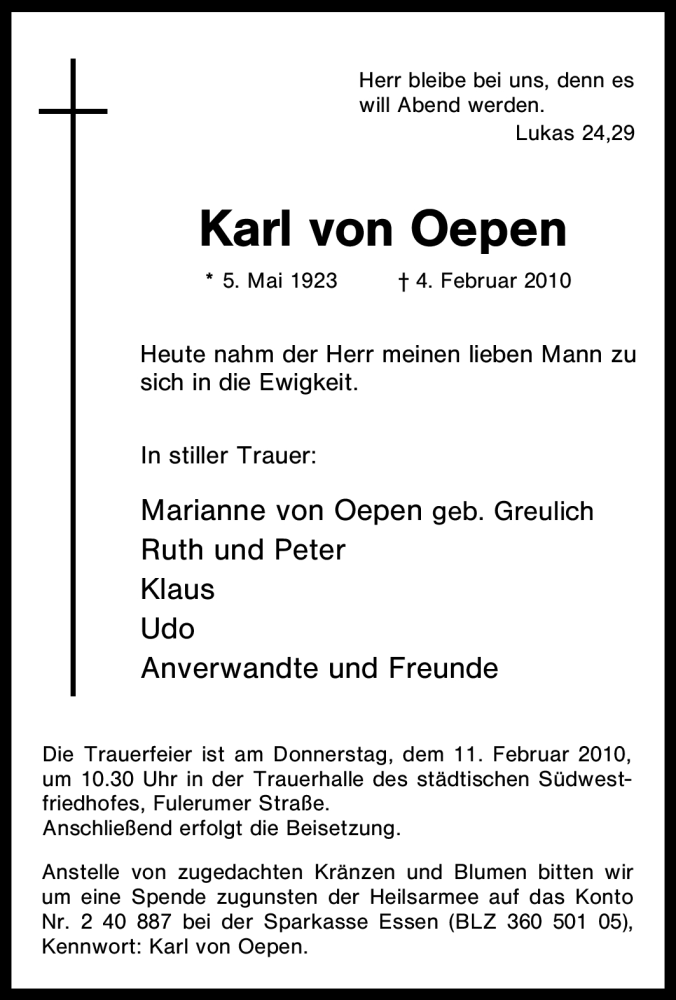 Herr bleibe bei uns, denn es will Abend werden.
Lukas 24,29

Karl von Oepen

* 5. Mai 1923 † 4. Februar 2010

Heute nahm der Herr meinen lieben Mann zu sich in die Ewigkeit.

In stiller Trauer:

Marianne von Oepen geb. Greulich
Ruth und Peter
Klaus
Udo
Anverwandte und Freunde

Die Trauerfeier ist am Donnerstag, dem 11. Februar 2010, um 10.30 Uhr in der Trauerhalle des städtischen Südwestfriedhofes, Fulerumer Straße.
Anschließend erfolgt die Beisetzung.

Anstelle von zugedachten Kränzen und Blumen bitten wir um eine Spende zugunsten der Heilsarmee auf das Konto Nr. 2 40 887 bei der Sparkasse Essen (BLZ 360 501 05), Kennwort: Karl von Oepen.